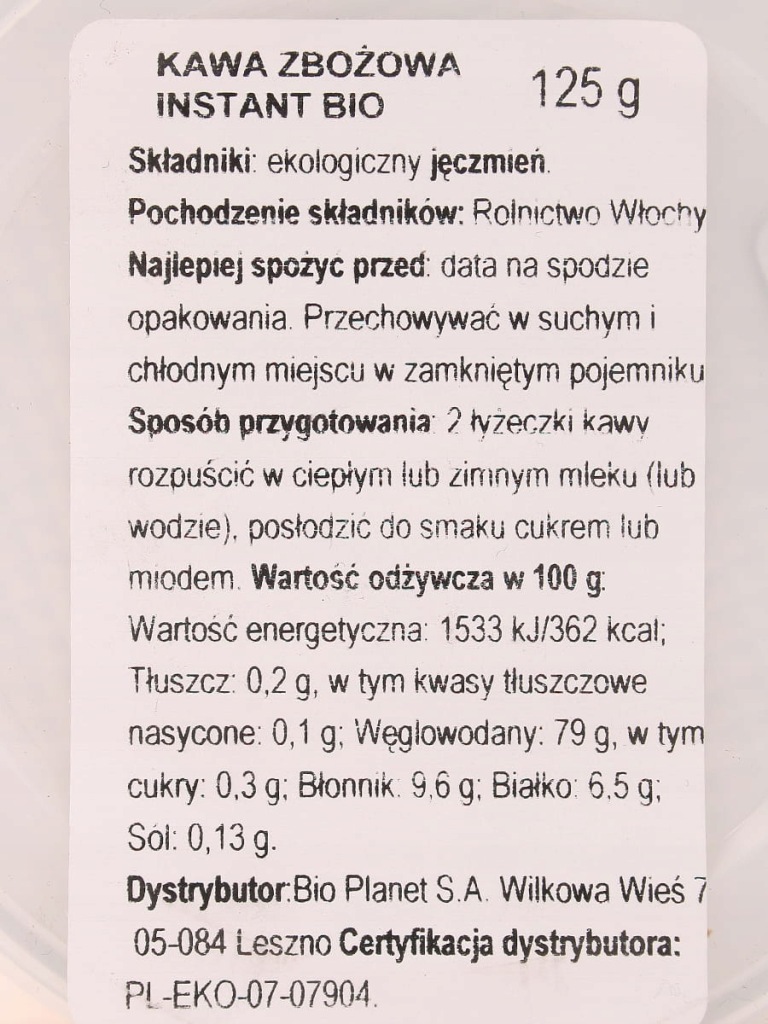 KAWA ZBOŻOWA
INSTANT BIO
125 g

Składniki: ekologiczny jęczmień.
Pochodzenie składników: Rolnictwo Włochy
Najlepiej spożyc przed: data na spodzie opakowania. Przechowywać w suchym i chłodnym miejscu w zamkniętym pojemniku
Sposób przygotowania: 2 łyżeczki kawy rozpuścić w ciepłym lub zimnym mleku (lub wodzie), posłodzić do smaku cukrem lub miodem. Wartość odżywcza w 100 g:
Wartość energetyczna: 1533 kJ/362 kcal;
Tłuszcz: 0,2 g, w tym kwasy tłuszczowe nasycone: 0,1 g; Węglowodany: 79 g, w tym cukry: 0,3 g; Błonnik: 9,6 g; Białko: 6,5 g;
Sól: 0,13 g.
Dystrybutor:Bio Planet S.A. Wilkowa Wieś 7
05-084 Leszno Certyfikacja dystrybutora:
PL-EKO-07-07904.